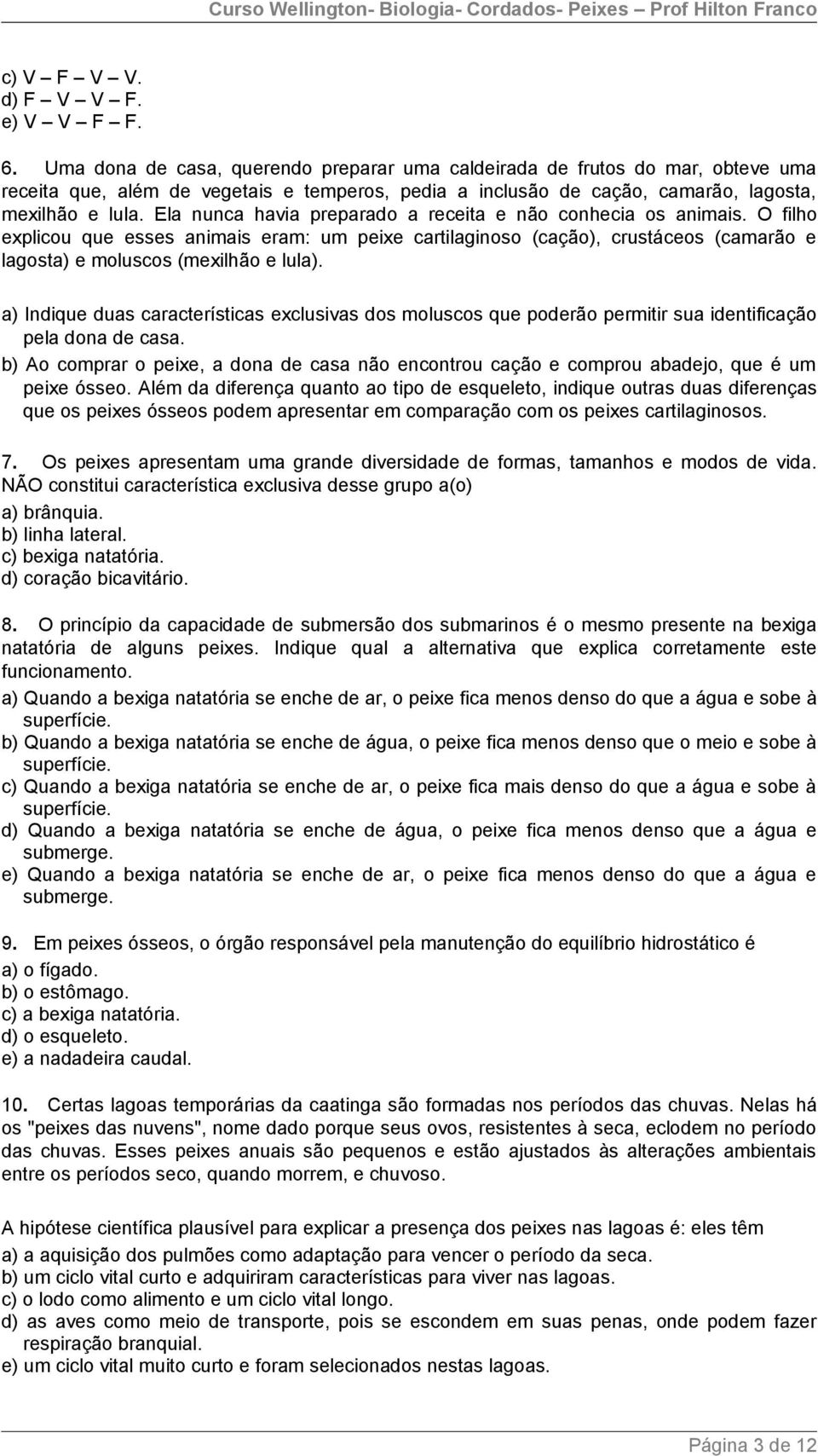 Curso Wellington- Biologia- Cordados- Peixes – Prof Hilton Franco

c) V – F – V – V.
d) F – V – V – F.
e) V – V – F – F.

6. Uma dona de casa, querendo preparar uma caldeirada de frutos do mar, obteve uma receita que, além de vegetais e temperos, pedia a inclusão de cação, camarão, lagosta, mexilhão e lula. Ela nunca havia preparado a receita e não conhecia os animais. O filho explicou que esses animais eram: um peixe cartilaginoso (cação), crustáceos (camarão e lagosta) e moluscos (mexilhão e lula).

a) Indique duas características exclusivas dos moluscos que poderão permitir sua identificação pela dona de casa.
b) Ao comprar o peixe, a dona de casa não encontrou cação e comprou abadejo, que é um peixe ósseo. Além da diferença quanto ao tipo de esqueleto, indique outras duas diferenças que os peixes ósseos podem apresentar em comparação com os peixes cartilaginosos.

7. Os peixes apresentam uma grande diversidade de formas, tamanhos e modos de vida. NÃO constitui característica exclusiva desse grupo a(o)
a) brânquia.
b) linha lateral.
c) bexiga natatória.
d) coração bicavitário.

8. O princípio da capacidade de submersão dos submarinos é o mesmo presente na bexiga natatória de alguns peixes. Indique qual a alternativa que explica corretamente este funcionamento.
a) Quando a bexiga natatória se enche de ar, o peixe fica menos denso do que a água e sobe à superfície.
b) Quando a bexiga natatória se enche de água, o peixe fica menos denso que o meio e sobe à superfície.
c) Quando a bexiga natatória se enche de ar, o peixe fica mais denso do que a água e sobe à superfície.
d) Quando a bexiga natatória se enche de água, o peixe fica menos denso que a água e submerge.
e) Quando a bexiga natatória se enche de ar, o peixe fica menos denso do que a água e submerge.

9. Em peixes ósseos, o órgão responsável pela manutenção do equilíbrio hidrostático é
a) o fígado.
b) o estômago.
c) a bexiga natatória.
d) o esqueleto.
e) a nadadeira caudal.

10. Certas lagoas temporárias da caatinga são formadas nos períodos das chuvas. Nelas há os "peixes das nuvens", nome dado porque seus ovos, resistentes à seca, eclodem no período das chuvas. Esses peixes anuais são pequenos e estão ajustados às alterações ambientais entre os períodos seco, quando morrem, e chuvoso.

A hipótese científica plausível para explicar a presença dos peixes nas lagoas é: eles têm
a) a aquisição dos pulmões como adaptação para vencer o período da seca.
b) um ciclo vital curto e adquiriram características para viver nas lagoas.
c) o lodo como alimento e um ciclo vital longo.
d) as aves como meio de transporte, pois se escondem em suas penas, onde podem fazer respiração branquial.
e) um ciclo vital muito curto e foram selecionados nestas lagoas.

Página 3 de 12